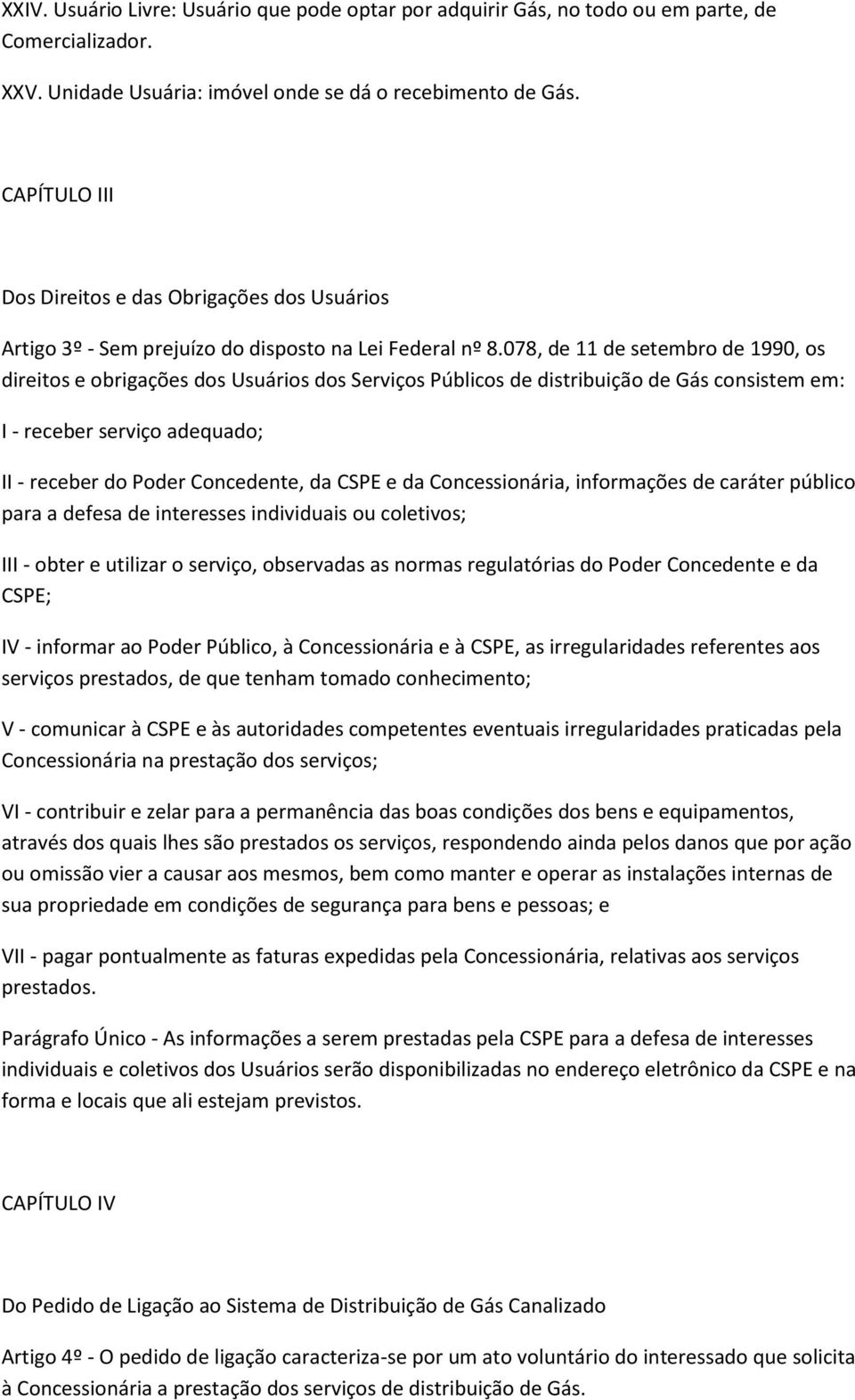 XXIV. Usuário Livre: Usuário que pode optar por adquirir Gás, no todo ou em parte, de Comercializador.

XXV. Unidade Usuária: imóvel onde se dá o recebimento de Gás.

CAPÍTULO III

Dos Direitos e das Obrigações dos Usuários

Artigo 3º - Sem prejuízo do disposto na Lei Federal nº 8.078, de 11 de setembro de 1990, os direitos e obrigações dos Usuários dos Serviços Públicos de distribuição de Gás consistem em:

I - receber serviço adequado;

II - receber do Poder Concedente, da CSPE e da Concessionária, informações de caráter público para a defesa de interesses individuais ou coletivos;

III - obter e utilizar o serviço, observadas as normas regulatórias do Poder Concedente e da CSPE;

IV - informar ao Poder Público, à Concessionária e à CSPE, as irregularidades referentes aos serviços prestados, de que tenham tomado conhecimento;

V - comunicar à CSPE e às autoridades competentes eventuais irregularidades praticadas pela Concessionária na prestação dos serviços;

VI - contribuir e zelar para a permanência das boas condições dos bens e equipamentos, através dos quais lhes são prestados os serviços, respondendo ainda pelos danos que por ação ou omissão vier a causar aos mesmos, bem como manter e operar as instalações internas de sua propriedade em condições de segurança para bens e pessoas; e

VII - pagar pontualmente as faturas expedidas pela Concessionária, relativas aos serviços prestados.

Parágrafo Único - As informações a serem prestadas pela CSPE para a defesa de interesses individuais e coletivos dos Usuários serão disponibilizadas no endereço eletrônico da CSPE e na forma e locais que ali estejam previstos.

CAPÍTULO IV

Do Pedido de Ligação ao Sistema de Distribuição de Gás Canalizado

Artigo 4º - O pedido de ligação caracteriza-se por um ato voluntário do interessado que solicita à Concessionária a prestação dos serviços de distribuição de Gás.